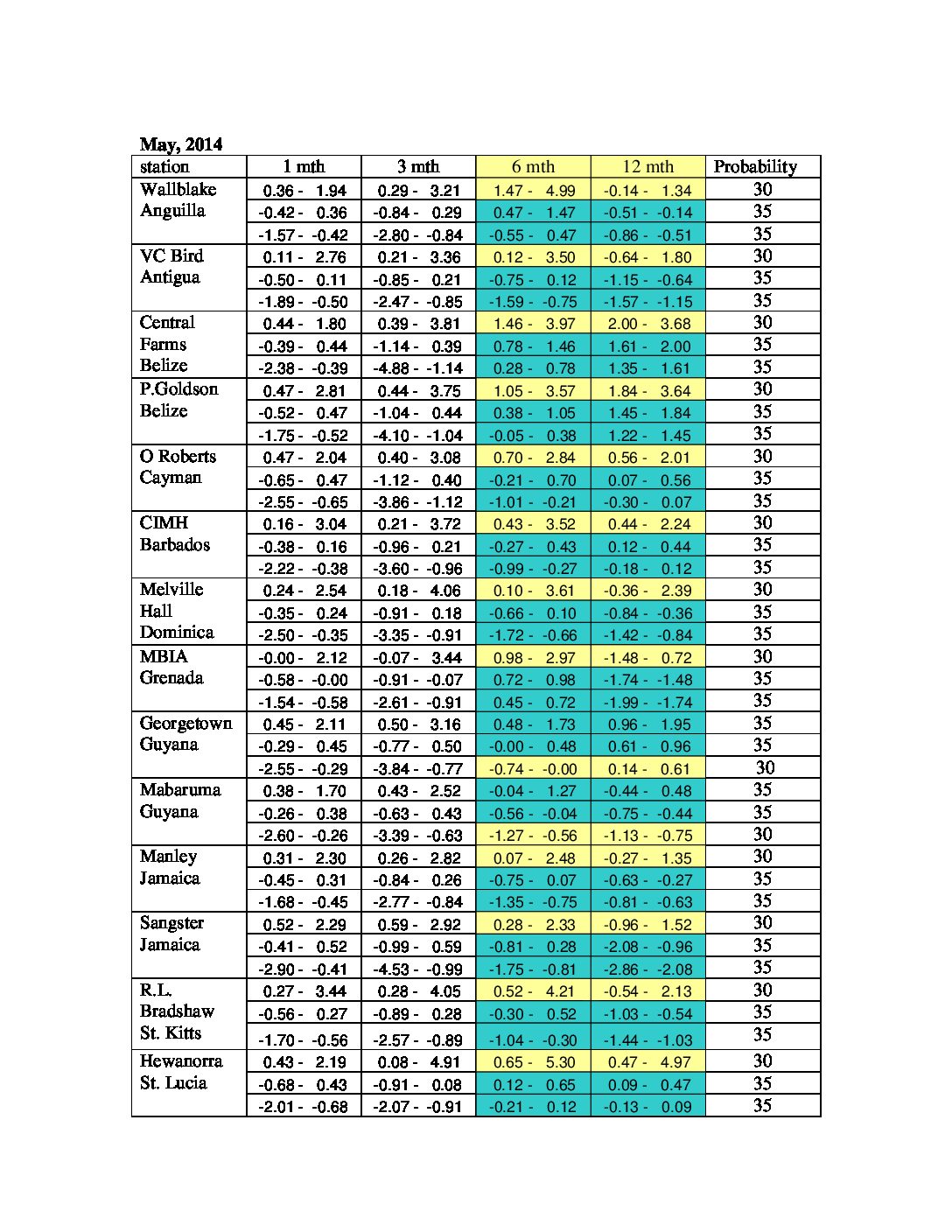 May, 2014

| station | 1 mth | 3 mth | 6 mth | 12 mth | Probability |
|---|---|---|---|---|---|
| Wallblake Anguilla | 0.36 - 1.94 | 0.29 - 3.21 | 1.47 - 4.99 | -0.14 - 1.34 | 30 |
| | -0.42 - 0.36 | -0.84 - 0.29 | 0.47 - 1.47 | -0.51 - -0.14 | 35 |
| | -1.57 - -0.42 | -2.80 - -0.84 | -0.55 - 0.47 | -0.86 - -0.51 | 35 |
| VC Bird Antigua | 0.11 - 2.76 | 0.21 - 3.36 | 0.12 - 3.50 | -0.64 - 1.80 | 30 |
| | -0.50 - 0.11 | -0.85 - 0.21 | -0.75 - 0.12 | -1.15 - -0.64 | 35 |
| | -1.89 - -0.50 | -2.47 - -0.85 | -1.59 - -0.75 | -1.57 - -1.15 | 35 |
| Central Farms Belize | 0.44 - 1.80 | 0.39 - 3.81 | 1.46 - 3.97 | 2.00 - 3.68 | 30 |
| | -0.39 - 0.44 | -1.14 - 0.39 | 0.78 - 1.46 | 1.61 - 2.00 | 35 |
| | -2.38 - -0.39 | -4.88 - -1.14 | 0.28 - 0.78 | 1.35 - 1.61 | 35 |
| P.Goldson Belize | 0.47 - 2.81 | 0.44 - 3.75 | 1.05 - 3.57 | 1.84 - 3.64 | 30 |
| | -0.52 - 0.47 | -1.04 - 0.44 | 0.38 - 1.05 | 1.45 - 1.84 | 35 |
| | -1.75 - -0.52 | -4.10 - -1.04 | -0.05 - 0.38 | 1.22 - 1.45 | 35 |
| O Roberts Cayman | 0.47 - 2.04 | 0.40 - 3.08 | 0.70 - 2.84 | 0.56 - 2.01 | 30 |
| | -0.65 - 0.47 | -1.12 - 0.40 | -0.21 - 0.70 | 0.07 - 0.56 | 35 |
| | -2.55 - -0.65 | -3.86 - -1.12 | -1.01 - -0.21 | -0.30 - 0.07 | 35 |
| CIMH Barbados | 0.16 - 3.04 | 0.21 - 3.72 | 0.43 - 3.52 | 0.44 - 2.24 | 30 |
| | -0.38 - 0.16 | -0.96 - 0.21 | -0.27 - 0.43 | 0.12 - 0.44 | 35 |
| | -2.22 - -0.38 | -3.60 - -0.96 | -0.99 - -0.27 | -0.18 - 0.12 | 35 |
| Melville Hall Dominica | 0.24 - 2.54 | 0.18 - 4.06 | 0.10 - 3.61 | -0.36 - 2.39 | 30 |
| | -0.35 - 0.24 | -0.91 - 0.18 | -0.66 - 0.10 | -0.84 - -0.36 | 35 |
| | -2.50 - -0.35 | -3.35 - -0.91 | -1.72 - -0.66 | -1.42 - -0.84 | 35 |
| MBIA Grenada | -0.00 - 2.12 | -0.07 - 3.44 | 0.98 - 2.97 | -1.48 - 0.72 | 30 |
| | -0.58 - -0.00 | -0.91 - -0.07 | 0.72 - 0.98 | -1.74 - -1.48 | 35 |
| | -1.54 - -0.58 | -2.61 - -0.91 | 0.45 - 0.72 | -1.99 - -1.74 | 35 |
| Georgetown Guyana | 0.45 - 2.11 | 0.50 - 3.16 | 0.48 - 1.73 | 0.96 - 1.95 | 35 |
| | -0.29 - 0.45 | -0.77 - 0.50 | -0.00 - 0.48 | 0.61 - 0.96 | 35 |
| | -2.55 - -0.29 | -3.84 - -0.77 | -0.74 - -0.00 | 0.14 - 0.61 | 30 |
| Mabaruma Guyana | 0.38 - 1.70 | 0.43 - 2.52 | -0.04 - 1.27 | -0.44 - 0.48 | 35 |
| | -0.26 - 0.38 | -0.63 - 0.43 | -0.56 - -0.04 | -0.75 - -0.44 | 35 |
| | -2.60 - -0.26 | -3.39 - -0.63 | -1.27 - -0.56 | -1.13 - -0.75 | 30 |
| Manley Jamaica | 0.31 - 2.30 | 0.26 - 2.82 | 0.07 - 2.48 | -0.27 - 1.35 | 30 |
| | -0.45 - 0.31 | -0.84 - 0.26 | -0.75 - 0.07 | -0.63 - -0.27 | 35 |
| | -1.68 - -0.45 | -2.77 - -0.84 | -1.35 - -0.75 | -0.81 - -0.63 | 35 |
| Sangster Jamaica | 0.52 - 2.29 | 0.59 - 2.92 | 0.28 - 2.33 | -0.96 - 1.52 | 30 |
| | -0.41 - 0.52 | -0.99 - 0.59 | -0.81 - 0.28 | -2.08 - -0.96 | 35 |
| | -2.90 - -0.41 | -4.53 - -0.99 | -1.75 - -0.81 | -2.86 - -2.08 | 35 |
| R.L. Bradshaw St. Kitts | 0.27 - 3.44 | 0.28 - 4.05 | 0.52 - 4.21 | -0.54 - 2.13 | 30 |
| | -0.56 - 0.27 | -0.89 - 0.28 | -0.30 - 0.52 | -1.03 - -0.54 | 35 |
| | -1.70 - -0.56 | -2.57 - -0.89 | -1.04 - -0.30 | -1.44 - -1.03 | 35 |
| Hewanorra St. Lucia | 0.43 - 2.19 | 0.08 - 4.91 | 0.65 - 5.30 | 0.47 - 4.97 | 30 |
| | -0.68 - 0.43 | -0.91 - 0.08 | 0.12 - 0.65 | 0.09 - 0.47 | 35 |
| | -2.01 - -0.68 | -2.07 - -0.91 | -0.21 - 0.12 | -0.13 - 0.09 | 35 |